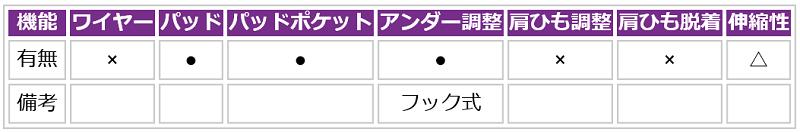 | 機能 | ワイヤー | パッド | パッドポケット | アンダー調整 | 肩ひも調整 | 肩ひも脱着 | 伸縮性 |
|---|---|---|---|---|---|---|---|
| 有無 | × | ● | ● | ● | × | × | △ |
| 備考 | | | | フック式 | | | |